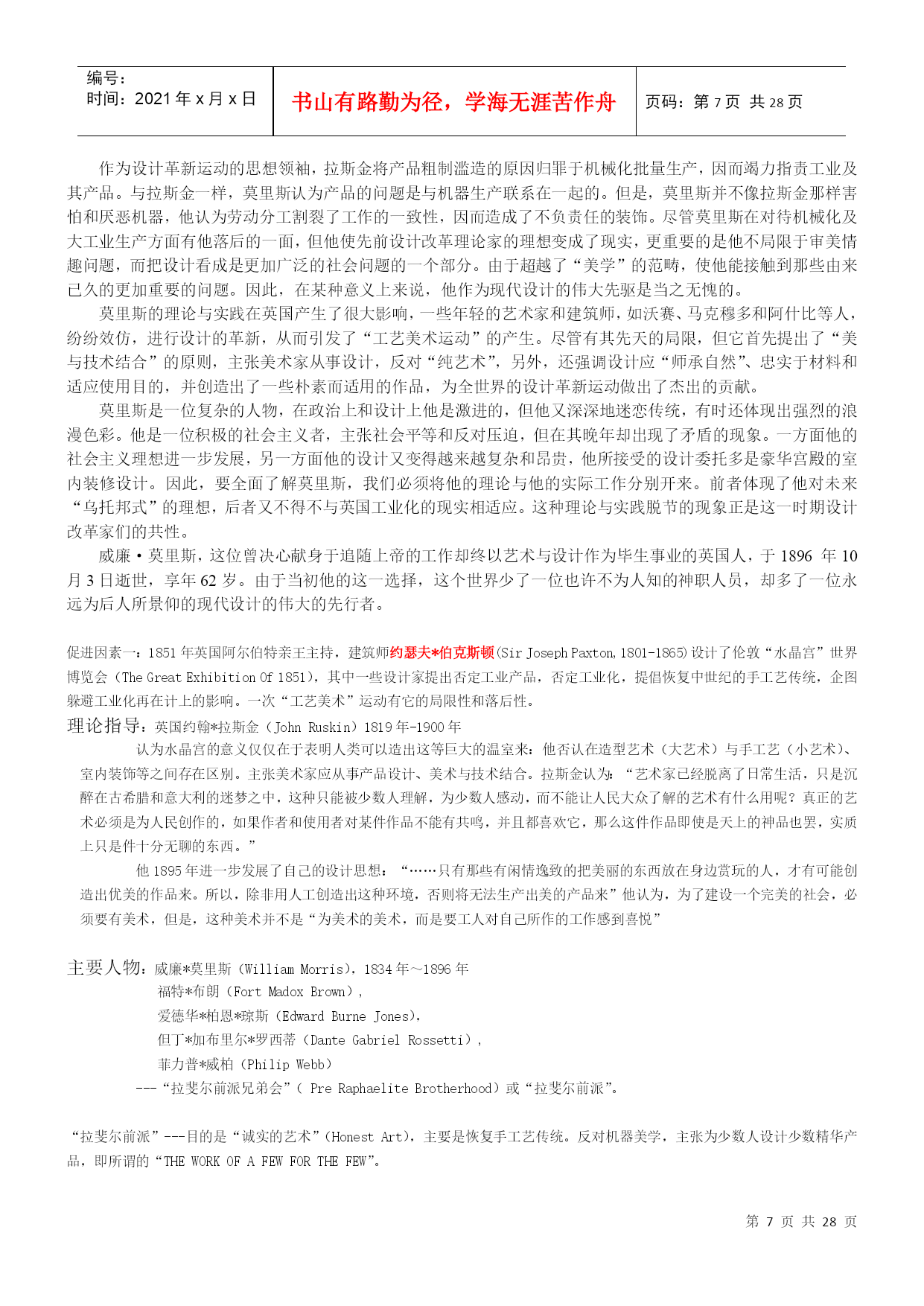 编号：
时间：2021 年 x 月 x 日

书山有路勤为径，学海无涯苦作舟

页码：第 7 页 共 28 页

作为设计革新运动的思想领袖，拉斯金将产品粗制滥造的原因归罪于机械化批量生产，因而竭力指责工业及其产品。与拉斯金一样，莫里斯认为产品的问题是与机器生产联系在一起的。但是，莫里斯并不像拉斯金那样害怕和厌恶机器，他认为劳动分工割裂了工作的一致性，因而造成了不负责任的装饰。尽管莫里斯在对待机械化及大工业生产方面有他落后的一面，但他使先前设计改革理论家的理想变成了现实，更重要的是他不局限于审美情趣问题，而把设计看成是更加广泛的社会问题的一个部分。由于超越了“美学”的范畴，使他能接触到那些由来已久的更加重要的问题。因此，在某种意义上来说，他作为现代设计的伟大先驱是当之无愧的。

莫里斯的理论与实践在英国产生了很大影响，一些年轻的艺术家和建筑师，如沃赛、马克穆多和阿什比等人，纷纷效仿，进行设计的革新，从而引发了“工艺美术运动”的产生。尽管有其先天的局限，但它首先提出了“美与技术结合”的原则，主张美术家从事设计，反对“纯艺术”，另外，还强调设计应“师承自然”、忠实于材料和适应使用目的，并创造出了一些朴素而适用的作品，为全世界的设计革新运动做出了杰出的贡献。

莫里斯是一位复杂的人物，在政治上和设计上他是激进的，但他又深深地迷恋传统，有时还体现出强烈的浪漫色彩。他是一位积极的社会主义者，主张社会平等和反对压迫，但在其晚年却出现了矛盾的现象。一方面他的社会主义理想进一步发展，另一方面他的设计又变得越来越复杂和昂贵，他所接受的设计委托多是豪华宫殿的室内装修设计。因此，要全面了解莫里斯，我们必须将他的理论与他的实际工作分别开来。前者体现了他对未来“乌托邦式”的理想，后者又不得不与英国工业化的现实相适应。这种理论与实践脱节的现象正是这一时期设计改革家们的共性。

威廉·莫里斯，这位曾决心献身于追随上帝的工作却终以艺术与设计作为毕生事业的英国人，于 1896 年 10 月 3 日逝世，享年 62 岁。由于当初他的这一选择，这个世界少了一位也许不为人知的神职人员，却多了一位永远为后人所景仰的现代设计的伟大的先行者。

促进因素一：1851 年英国阿尔伯特亲王主持，建筑师约瑟夫*伯克斯顿(Sir Joseph Paxton, 1801-1865)设计了伦敦“水晶宫”世界博览会（The Great Exhibition Of 1851），其中一些设计家提出否定工业产品，否定工业化，提倡恢复中世纪的手工艺传统，企图躲避工业化再在计上的影响。一次“工艺美术”运动有它的局限性和落后性。

理论指导：英国约翰*拉斯金（John Ruskin）1819 年-1900 年

认为水晶宫的意义仅仅在于表明人类可以造出这等巨大的温室来；他否认在造型艺术（大艺术）与手工艺（小艺术）、室内装饰等之间存在区别。主张美术家应从事产品设计、美术与技术结合。拉斯金认为：“艺术家已经脱离了日常生活，只是沉醉在古希腊和意大利的迷梦之中，这种只能被少数人理解，为少数人感动，而不能让人民大众了解的艺术有什么用呢？真正的艺术必须是为人民创作的，如果作者和使用者对某件作品不能有共鸣，并且都喜欢它，那么这件作品即使是天上的神品也罢，实质上只是件十分无聊的东西。”

他 1895 年进一步发展了自己的设计思想：“……只有那些有闲情逸致的把美丽的东西放在身边赏玩的人，才有可能创造出优美的作品来。所以，除非用人工创造出这种环境，否则将无法生产出美的产品来”他认为，为了建设一个完美的社会，必须要有美术，但是，这种美术并不是“为美术的美术，而是要工人对自己所作的工作感到喜悦”

主要人物：威廉*莫里斯（William Morris），1834 年～1896 年
福特*布朗（Fort Madox Brown），
爱德华*柏恩*琼斯（Edward Burne Jones），
但丁*加布里尔*罗西蒂（Dante Gabriel Rossetti），
菲力普*威柏（Philip Webb）
---“拉斐尔前派兄弟会”（ Pre Raphaelite Brotherhood）或“拉斐尔前派”。

“拉斐尔前派”---目的是“诚实的艺术”（Honest Art），主要是恢复手工艺传统。反对机器美学，主张为少数人设计少数精华产品，即所谓的“THE WORK OF A FEW FOR THE FEW”。

第 7 页 共 28 页